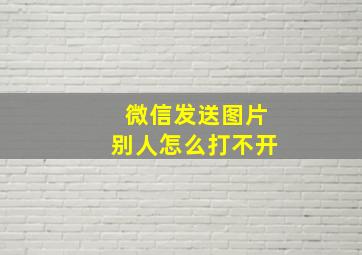 微信发送图片
别人怎么打不开